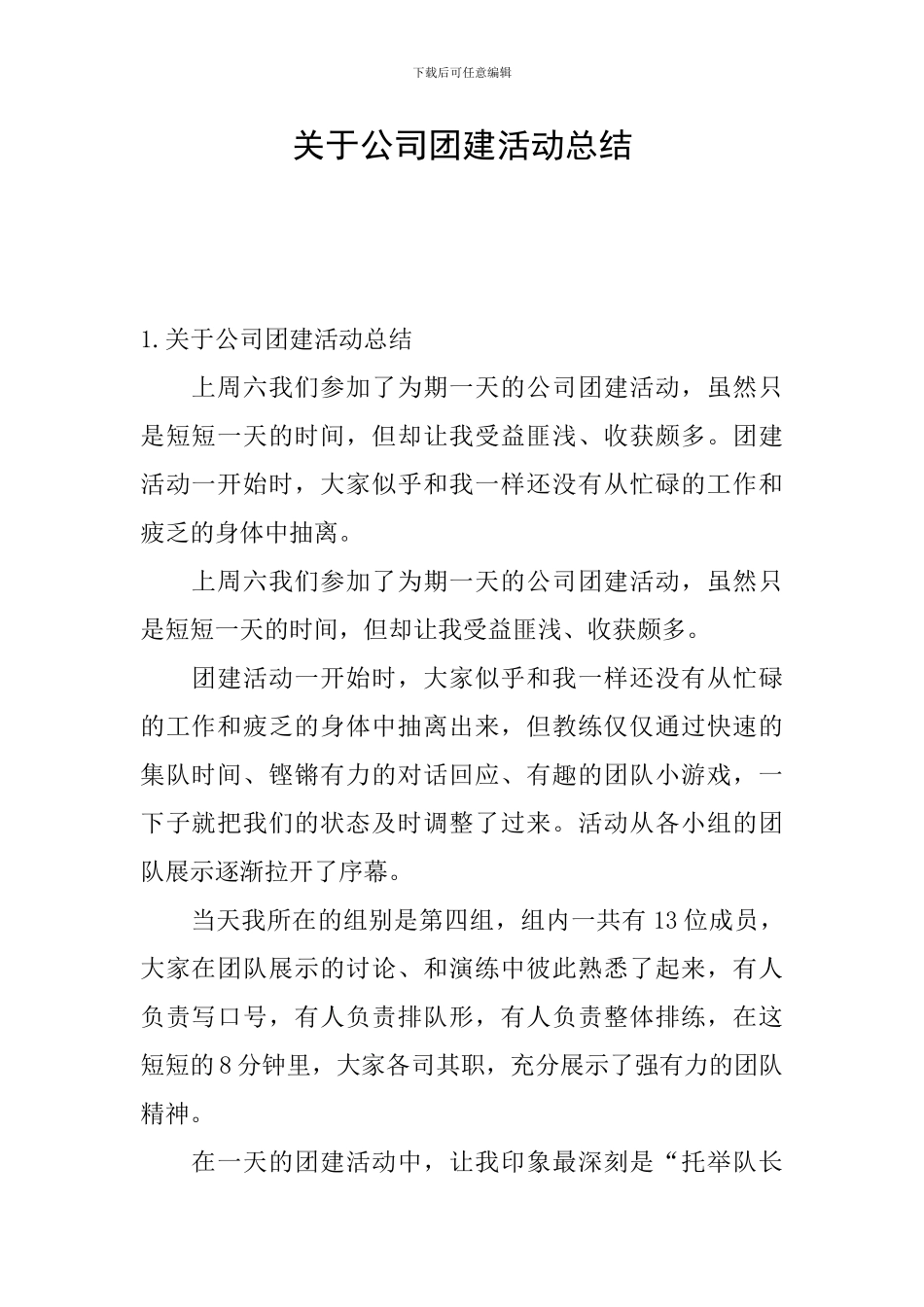 下载后可任意编辑

关于公司团建活动总结

1.关于公司团建活动总结

上周六我们参加了为期一天的公司团建活动，虽然只是短短一天的时间，但却让我受益匪浅、收获颇多。团建活动一开始时，大家似乎和我一样还没有从忙碌的工作和疲乏的身体中抽离。

上周六我们参加了为期一天的公司团建活动，虽然只是短短一天的时间，但却让我受益匪浅、收获颇多。

团建活动一开始时，大家似乎和我一样还没有从忙碌的工作和疲乏的身体中抽离出来，但教练仅仅通过快速的集队时间、铿锵有力的对话回应、有趣的团队小游戏，一下子就把我们的状态及时调整了过来。活动从各小组的团队展示逐渐拉开了序幕。

当天我所在的组别是第四组，组内一共有13位成员，大家在团队展示的讨论、和演练中彼此熟悉了起来，有人负责写口号，有人负责排队形，有人负责整体排练，在这短短的8分钟里，大家各司其职，充分展示了强有力的团队精神。

在一天的团建活动中，让我印象最深刻是“托举队长